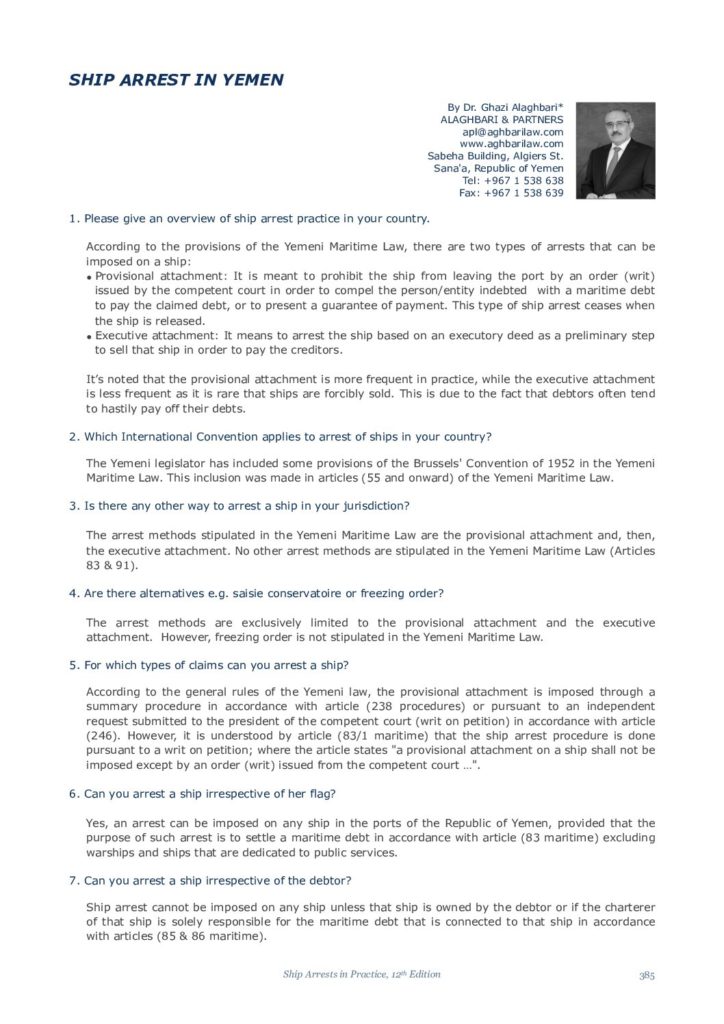 SHIP ARREST IN YEMEN

By Dr. Ghazi Alaghbari*
ALAGHBARI & PARTNERS
apl@aghbarilaw.com
www.aghbarilaw.com
Sabeha Building, Algiers St.
Sana'a, Republic of Yemen
Tel: +967 1 538 638
Fax: +967 1 538 639

1. Please give an overview of ship arrest practice in your country.

According to the provisions of the Yemeni Maritime Law, there are two types of arrests that can be imposed on a ship:
• Provisional attachment: It is meant to prohibit the ship from leaving the port by an order (writ) issued by the competent court in order to compel the person/entity indebted with a maritime debt to pay the claimed debt, or to present a guarantee of payment. This type of ship arrest ceases when the ship is released.
• Executive attachment: It means to arrest the ship based on an executory deed as a preliminary step to sell that ship in order to pay the creditors.

It's noted that the provisional attachment is more frequent in practice, while the executive attachment is less frequent as it is rare that ships are forcibly sold. This is due to the fact that debtors often tend to hastily pay off their debts.

2. Which International Convention applies to arrest of ships in your country?

The Yemeni legislator has included some provisions of the Brussels' Convention of 1952 in the Yemeni Maritime Law. This inclusion was made in articles (55 and onward) of the Yemeni Maritime Law.

3. Is there any other way to arrest a ship in your jurisdiction?

The arrest methods stipulated in the Yemeni Maritime Law are the provisional attachment and, then, the executive attachment. No other arrest methods are stipulated in the Yemeni Maritime Law (Articles 83 & 91).

4. Are there alternatives e.g. saisie conservatoire or freezing order?

The arrest methods are exclusively limited to the provisional attachment and the executive attachment. However, freezing order is not stipulated in the Yemeni Maritime Law.

5. For which types of claims can you arrest a ship?

According to the general rules of the Yemeni law, the provisional attachment is imposed through a summary procedure in accordance with article (238 procedures) or pursuant to an independent request submitted to the president of the competent court (writ on petition) in accordance with article (246). However, it is understood by article (83/1 maritime) that the ship arrest procedure is done pursuant to a writ on petition; where the article states "a provisional attachment on a ship shall not be imposed except by an order (writ) issued from the competent court …".

6. Can you arrest a ship irrespective of her flag?

Yes, an arrest can be imposed on any ship in the ports of the Republic of Yemen, provided that the purpose of such arrest is to settle a maritime debt in accordance with article (83 maritime) excluding warships and ships that are dedicated to public services.

7. Can you arrest a ship irrespective of the debtor?

Ship arrest cannot be imposed on any ship unless that ship is owned by the debtor or if the charterer of that ship is solely responsible for the maritime debt that is connected to that ship in accordance with articles (85 & 86 maritime).

Ship Arrests in Practice, 12th Edition 385